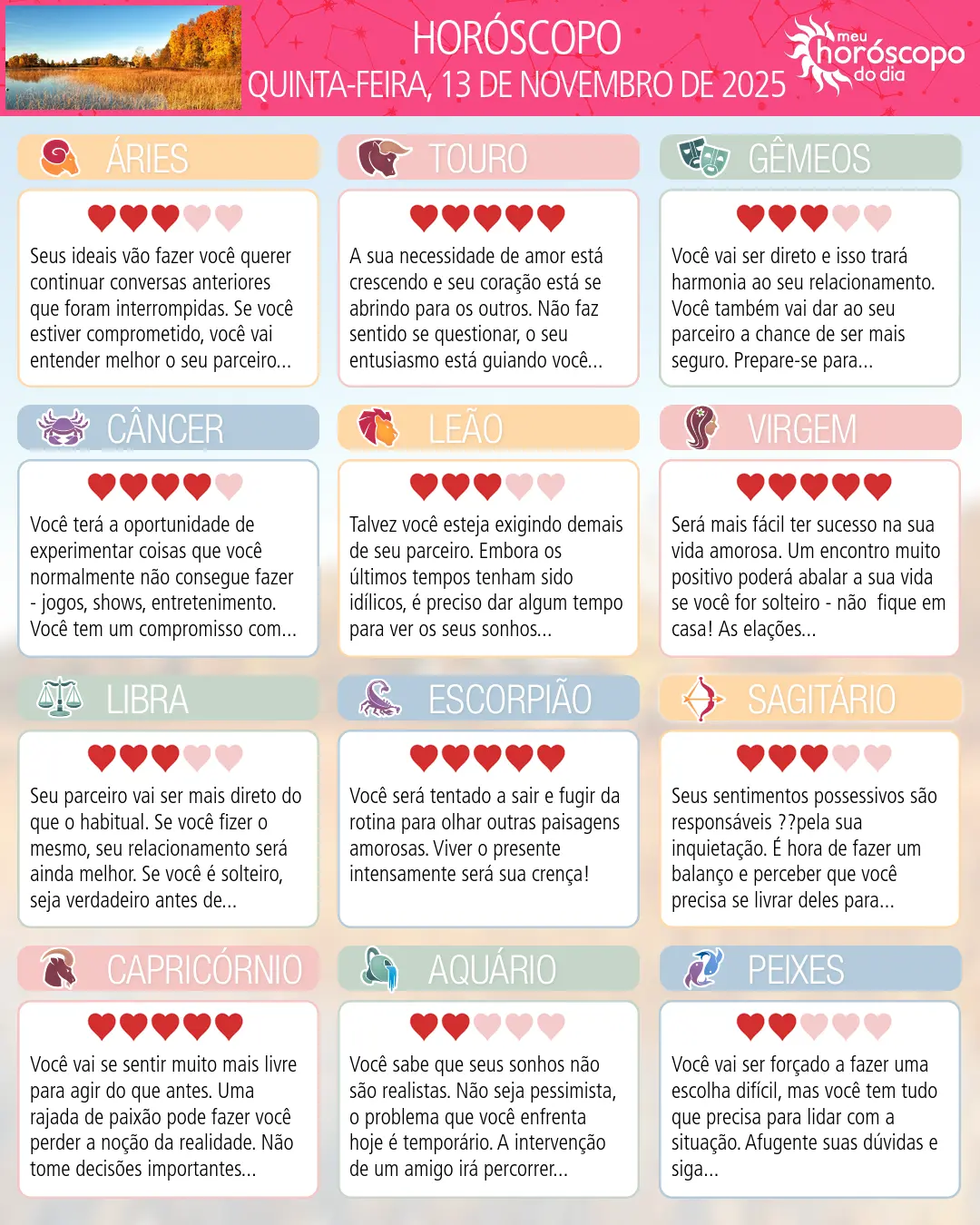 HORÓSCOPO
QUINTA-FEIRA, 13 DE NOVEMBRO DE 2025

meu horóscopo do dia

ÁRIES

Seus ideais vão fazer você querer continuar conversas anteriores que foram interrompidas. Se você estiver comprometido, você vai entender melhor o seu parceiro...

TOURO

A sua necessidade de amor está crescendo e seu coração está se abrindo para os outros. Não faz sentido se questionar, o seu entusiasmo está guiando você...

GÊMEOS

Você vai ser direto e isso trará harmonia ao seu relacionamento. Você também vai dar ao seu parceiro a chance de ser mais seguro. Prepare-se para...

CÂNCER

Você terá a oportunidade de experimentar coisas que você normalmente não consegue fazer - jogos, shows, entretenimento. Você tem um compromisso com...

LEÃO

Talvez você esteja exigindo demais de seu parceiro. Embora os últimos tempos tenham sido idílicos, é preciso dar algum tempo para ver os seus sonhos...

VIRGEM

Será mais fácil ter sucesso na sua vida amorosa. Um encontro muito positivo poderá abalar a sua vida se você for solteiro - não fique em casa! As elações...

LIBRA

Seu parceiro vai ser mais direto do que o habitual. Se você fizer o mesmo, seu relacionamento será ainda melhor. Se você é solteiro, seja verdadeiro antes de...

ESCORPIÃO

Você será tentado a sair e fugir da rotina para olhar outras paisagens amorosas. Viver o presente intensamente será sua crença!

SAGITÁRIO

Seus sentimentos possessivos são responsáveis ??pela sua inquietação. É hora de fazer um balanço e perceber que você precisa se livrar deles para...

CAPRICÓRNIO

Você vai se sentir muito mais livre para agir do que antes. Uma rajada de paixão pode fazer você perder a noção da realidade. Não tome decisões importantes...

AQUÁRIO

Você sabe que seus sonhos não são realistas. Não seja pessimista, o problema que você enfrenta hoje é temporário. A intervenção de um amigo irá percorrer...

PEIXES

Você vai ser forçado a fazer uma escolha difícil, mas você tem tudo que precisa para lidar com a situação. Afugente suas dúvidas e siga...